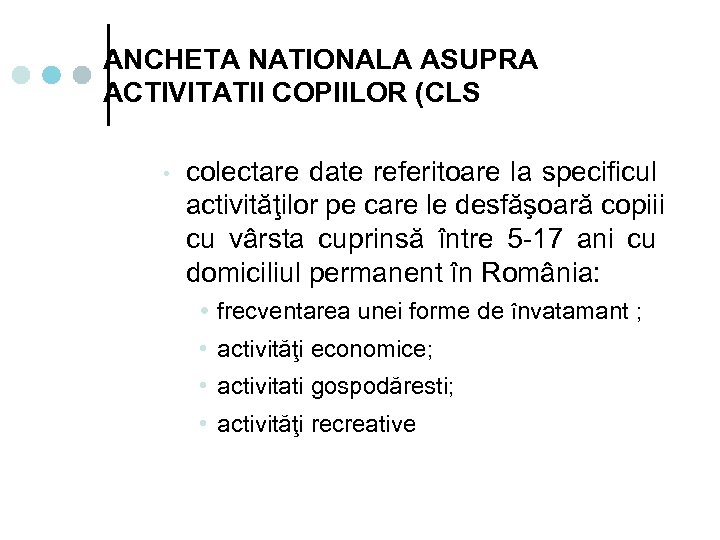 ANCHETA NATIONALA ASUPRA ACTIVITATII COPIILOR (CLS

• colectare date referitoare la specificul activităţilor pe care le desfăşoară copiii cu vârsta cuprinsă între 5-17 ani cu domiciliul permanent în România:

• frecventarea unei forme de învatamant ;
• activităţi economice;
• activitati gospodăresti;
• activităţi recreative